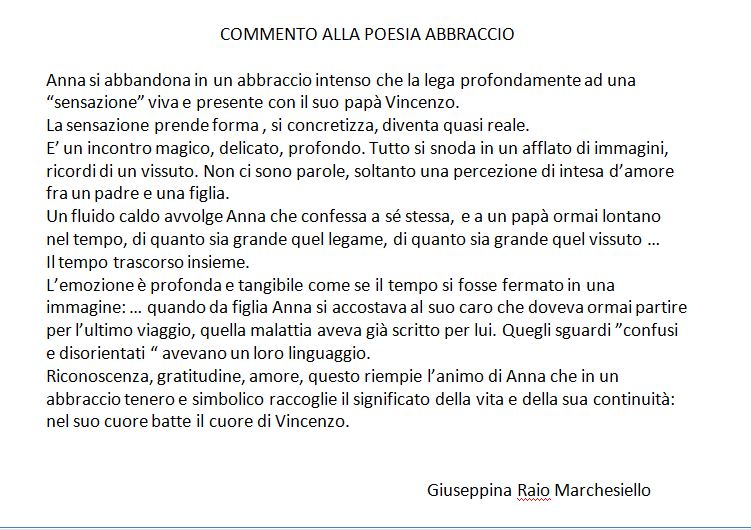 COMMENTO ALLA POESIA ABBRACCIO

Anna si abbandona in un abbraccio intenso che la lega profondamente ad una “sensazione” viva e presente con il suo papà Vincenzo.
La sensazione prende forma , si concretizza, diventa quasi reale.
E’ un incontro magico, delicato, profondo. Tutto si snoda in un afflato di immagini, ricordi di un vissuto. Non ci sono parole, soltanto una percezione di intesa d’amore fra un padre e una figlia.
Un fluido caldo avvolge Anna che confessa a sé stessa, e a un papà ormai lontano nel tempo, di quanto sia grande quel legame, di quanto sia grande quel vissuto … Il tempo trascorso insieme.
L’emozione è profonda e tangibile come se il tempo si fosse fermato in una immagine: … quando da figlia Anna si accostava al suo caro che doveva ormai partire per l’ultimo viaggio, quella malattia aveva già scritto per lui. Quegli sguardi ”confusi e disorientati “ avevano un loro linguaggio.
Riconoscenza, gratitudine, amore, questo riempie l’animo di Anna che in un abbraccio tenero e simbolico raccoglie il significato della vita e della sua continuità: nel suo cuore batte il cuore di Vincenzo.

Giuseppina Raio Marchesiello